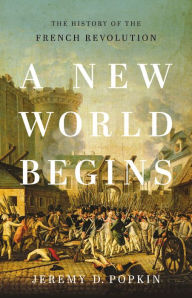 THE HISTORY OF THE
FRENCH REVOLUTION

A NEW
WORLD
BEGINS

JEREMY D. POPKIN